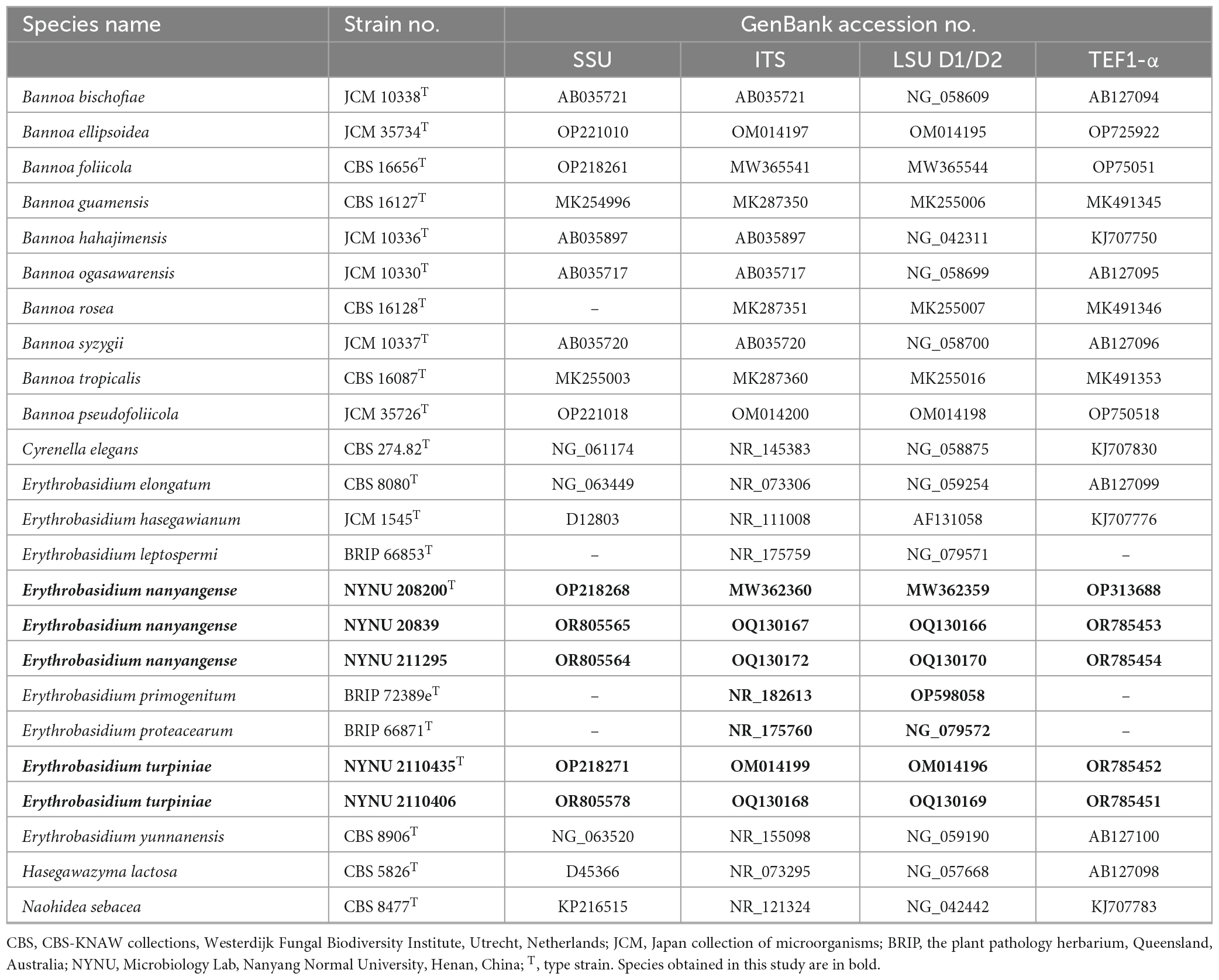 | Species name | Strain no. | GenBank accession no. | | | |
|---|---|---|---|---|---|
| | | SSU | ITS | LSU D1/D2 | TEF1-α |
| Bannoa bischofiae | JCM 10338$^T$ | AB035721 | AB035721 | NG_058609 | AB127094 |
| Bannoa ellipsoidea | JCM 35734$^T$ | OP221010 | OM014197 | OM014195 | OP725922 |
| Bannoa foliicola | CBS 16656$^T$ | OP218261 | MW365541 | MW365544 | OP75051 |
| Bannoa guamensis | CBS 16127$^T$ | MK254996 | MK287350 | MK255006 | MK491345 |
| Bannoa hahajimensis | JCM 10336$^T$ | AB035897 | AB035897 | NG_042311 | KJ707750 |
| Bannoa ogasawarensis | JCM 10330$^T$ | AB035717 | AB035717 | NG_058699 | AB127095 |
| Bannoa rosea | CBS 16128$^T$ | – | MK287351 | MK255007 | MK491346 |
| Bannoa syzygii | JCM 10337$^T$ | AB035720 | AB035720 | NG_058700 | AB127096 |
| Bannoa tropicalis | CBS 16087$^T$ | MK255003 | MK287360 | MK255016 | MK491353 |
| Bannoa pseudofoliicola | JCM 35726$^T$ | OP221018 | OM014200 | OM014198 | OP750518 |
| Cyrenella elegans | CBS 274.82$^T$ | NG_061174 | NR_145383 | NG_058875 | KJ707830 |
| Erythrobasidium elongatum | CBS 8080$^T$ | NG_063449 | NR_073306 | NG_059254 | AB127099 |
| Erythrobasidium hasegawianum | JCM 1545$^T$ | D12803 | NR_111008 | AF131058 | KJ707776 |
| Erythrobasidium leptospermi | BRIP 66853$^T$ | – | NR_175759 | NG_079571 | – |
| **Erythrobasidium nanyangense** | **NYNU 208200$^T$** | **OP218268** | **MW362360** | **MW362359** | **OP313688** |
| **Erythrobasidium nanyangense** | **NYNU 20839** | **OR805565** | **OQ130167** | **OQ130166** | **OR785453** |
| **Erythrobasidium nanyangense** | **NYNU 211295** | **OR805564** | **OQ130172** | **OQ130170** | **OR785454** |
| Erythrobasidium primogenitum | BRIP 72389e$^T$ | – | **NR_182613** | **OP598058** | – |
| Erythrobasidium proteacearum | BRIP 66871$^T$ | – | **NR_175760** | **NG_079572** | – |
| **Erythrobasidium turpiniae** | **NYNU 2110435$^T$** | **OP218271** | **OM014199** | **OM014196** | **OR785452** |
| **Erythrobasidium turpiniae** | **NYNU 2110406** | **OR805578** | **OQ130168** | **OQ130169** | **OR785451** |
| Erythrobasidium yunnanensis | CBS 8906$^T$ | NG_063520 | NR_155098 | NG_059190 | AB127100 |
| Hasegawazyma lactosa | CBS 5826$^T$ | D45366 | NR_073295 | NG_057668 | AB127098 |
| Naohidea sebacea | CBS 8477$^T$ | KP216515 | NR_121324 | NG_042442 | KJ707783 |

CBS, CBS-KNAW collections, Westerdijk Fungal Biodiversity Institute, Utrecht, Netherlands; JCM, Japan collection of microorganisms; BRIP, the plant pathology herbarium, Queensland, Australia; NYNU, Microbiology Lab, Nanyang Normal University, Henan, China; $^T$, type strain. Species obtained in this study are in bold.